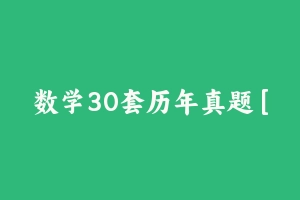 数学30套历年真题[